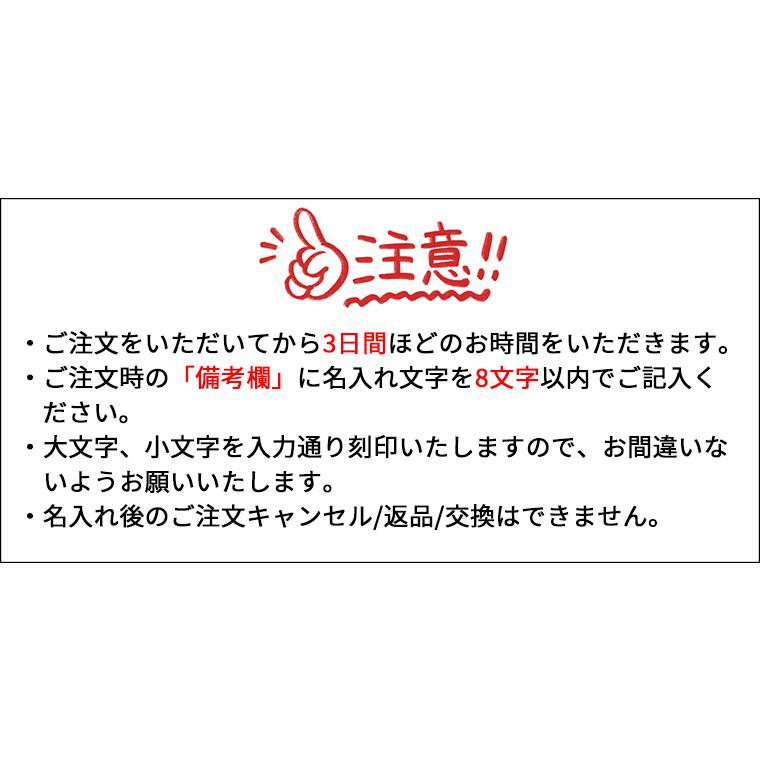 注意!!

・ご注文をいただいてから3日間ほどのお時間をいただきます。
・ご注文時の「備考欄」に名入れ文字を8文字以内でご記入ください。
・大文字、小文字を入力通り刻印いたしますので、お間違いないようお願いいたします。
・名入れ後のご注文キャンセル/返品/交換はできません。